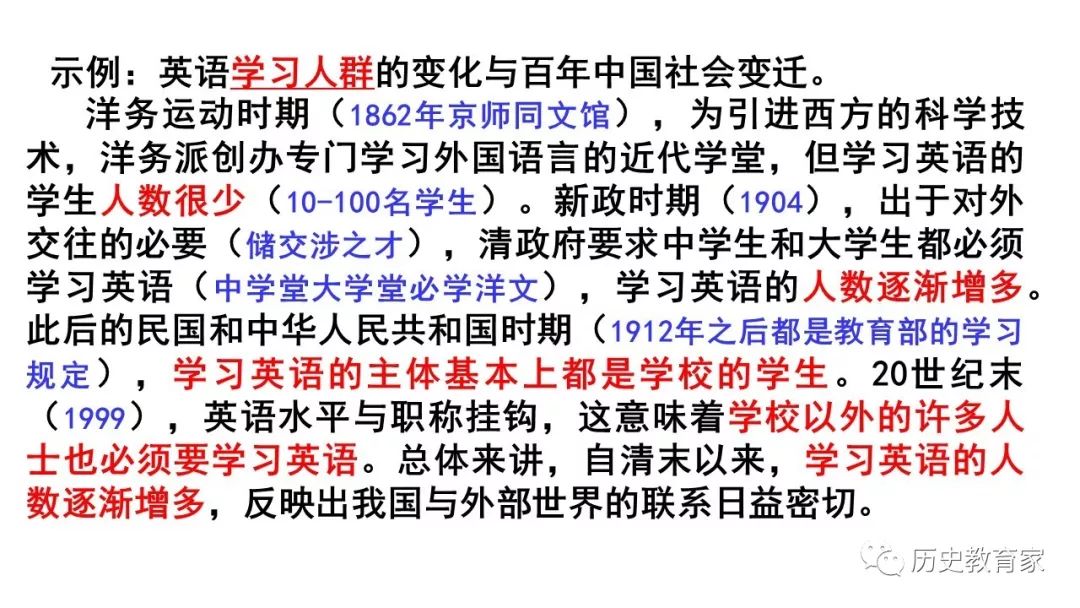 示例：英语学习人群的变化与百年中国社会变迁。

洋务运动时期（1862年京师同文馆），为引进西方的科学技术，洋务派创办专门学习外国语言的近代学堂，但学习英语的学生人数很少（10-100名学生）。新政时期（1904），出于对外交往的必要（储交涉之才），清政府要求中学生和大学生都必须学习英语（中学堂大学堂必学洋文），学习英语的人数逐渐增多。此后的民国和中华人民共和国时期（1912年之后都是教育部的学习规定），学习英语的主体基本上都是学校的学生。20世纪末（1999），英语水平与职称挂钩，这意味着学校以外的许多人士也必须要学习英语。总体来讲，自清末以来，学习英语的人数逐渐增多，反映出我国与外部世界的联系日益密切。

历史教育家